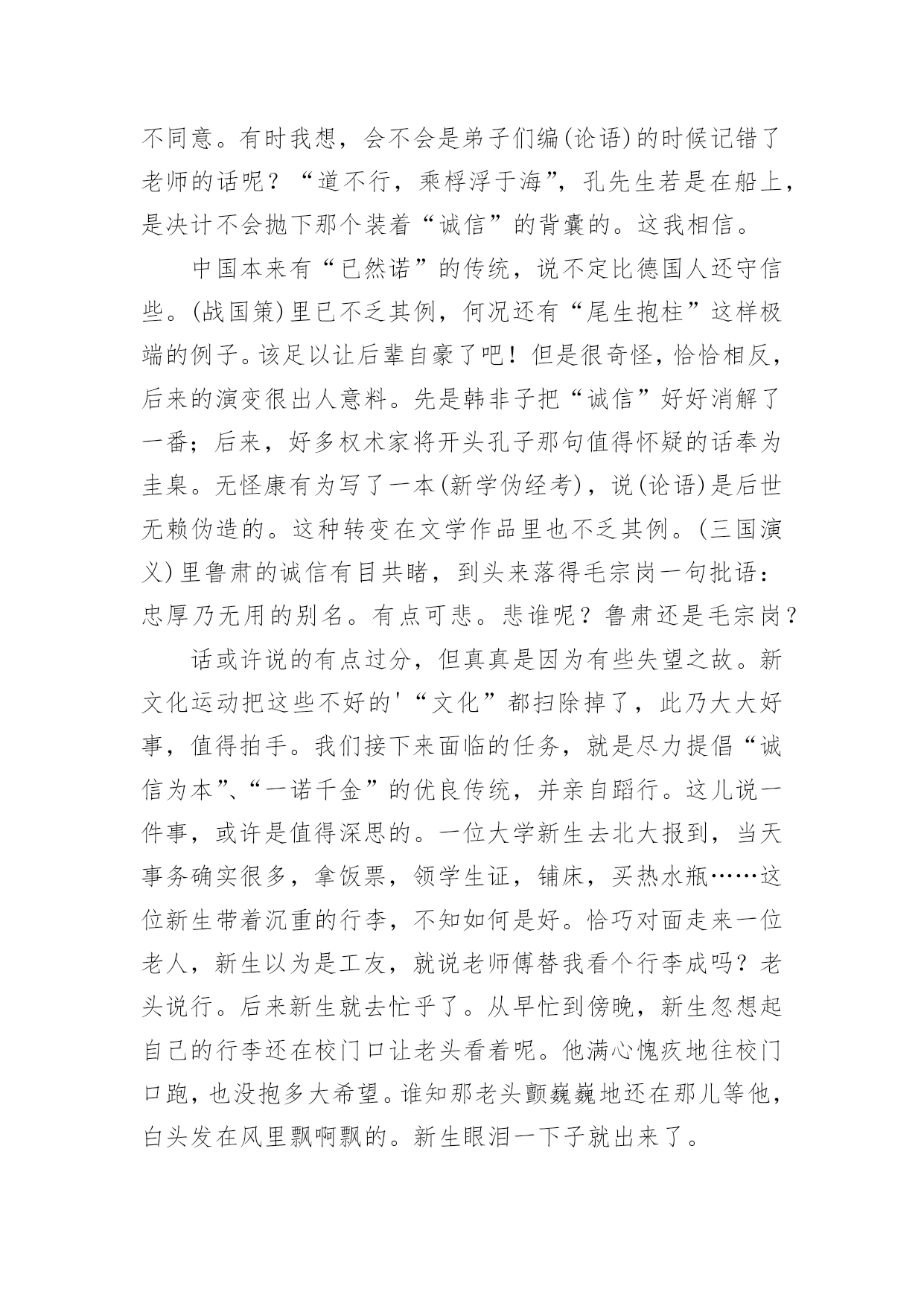 不同意。有时我想，会不会是弟子们编(论语)的时候记错了老师的话呢？“道不行，乘桴浮于海”，孔先生若是在船上，是决计不会抛下那个装着“诚信”的背囊的。这我相信。

中国本来有“已然诺”的传统，说不定比德国人还守信些。(战国策)里已不乏其例，何况还有“尾生抱柱”这样极端的例子。该足以让后辈自豪了吧！但是很奇怪，恰恰相反，后来的演变很出人意料。先是韩非子把“诚信”好好消解了一番；后来，好多权术家将开头孔子那句值得怀疑的话奉为圭臬。无怪康有为写了一本(新学伪经考)，说(论语)是后世无赖伪造的。这种转变在文学作品里也不乏其例。(三国演义)里鲁肃的诚信有目共睹，到头来落得毛宗岗一句批语：忠厚乃无用的别名。有点可悲。悲谁呢？鲁肃还是毛宗岗？

话或许说的有点过分，但真真是因为有些失望之故。新文化运动把这些不好的'“文化”都扫除掉了，此乃大大好事，值得拍手。我们接下来面临的任务，就是尽力提倡“诚信为本”、“一诺千金”的优良传统，并亲自蹈行。这儿说一件事，或许是值得深思的。一位大学新生去北大报到，当天事务确实很多，拿饭票，领学生证，铺床，买热水瓶……这位新生带着沉重的行李，不知如何是好。恰巧对面走来一位老人，新生以为是工友，就说老师傅替我看个行李成吗？老头说行。后来新生就去忙乎了。从早忙到傍晚，新生忽想起自己的行李还在校门口让老头看着呢。他满心愧疚地往校门口跑，也没抱多大希望。谁知那老头颤巍巍地还在那儿等他，白头发在风里飘啊飘的。新生眼泪一下子就出来了。